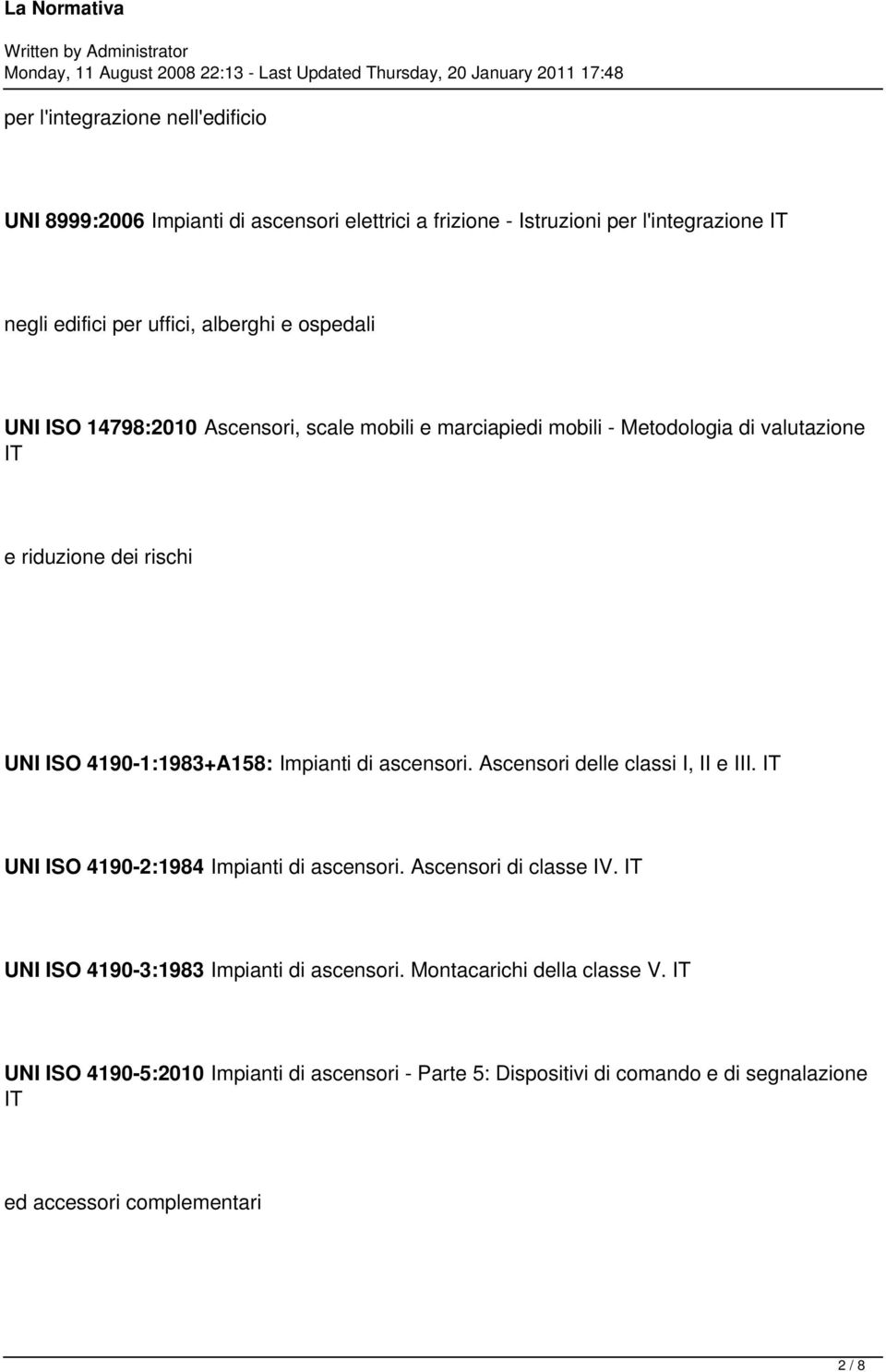 La Normativa

Written by Administrator
Monday, 11 August 2008 22:13 - Last Updated Thursday, 20 January 2011 17:48

per l'integrazione nell'edificio

UNI 8999:2006 Impianti di ascensori elettrici a frizione - Istruzioni per l'integrazione IT

negli edifici per uffici, alberghi e ospedali

UNI ISO 14798:2010 Ascensori, scale mobili e marciapiedi mobili - Metodologia di valutazione IT

e riduzione dei rischi

UNI ISO 4190-1:1983+A158: Impianti di ascensori. Ascensori delle classi I, II e III. IT

UNI ISO 4190-2:1984 Impianti di ascensori. Ascensori di classe IV. IT

UNI ISO 4190-3:1983 Impianti di ascensori. Montacarichi della classe V. IT

UNI ISO 4190-5:2010 Impianti di ascensori - Parte 5: Dispositivi di comando e di segnalazione IT

ed accessori complementari

2 / 8